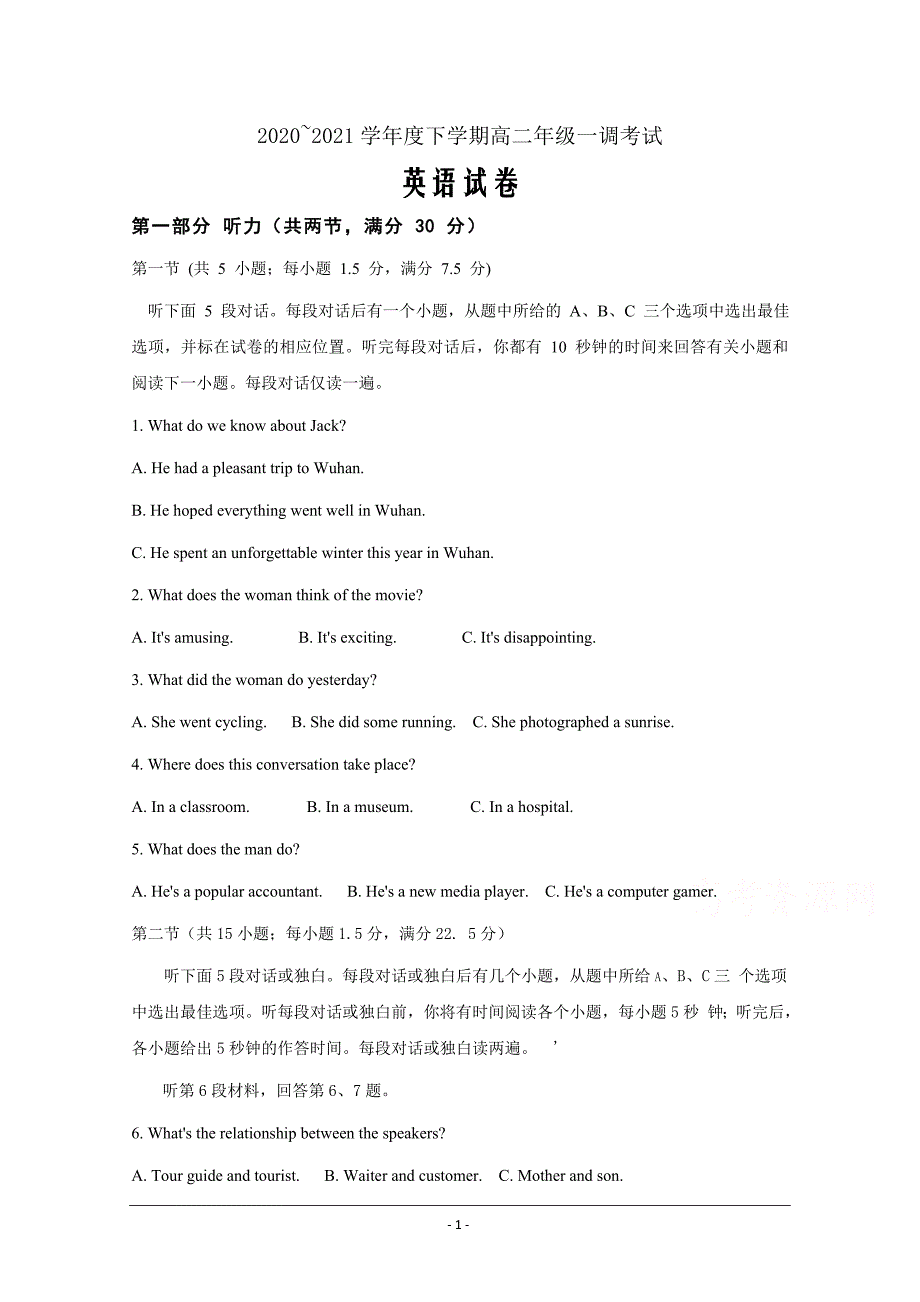 2020~2021 学年度下学期高二年级一调考试

英语试卷

第一部分 听力（共两节，满分 30 分）

第一节 (共 5 小题；每小题 1.5 分，满分 7.5 分)

听下面 5 段对话。每段对话后有一个小题，从题中所给的 A、B、C 三个选项中选出最佳选项，并标在试卷的相应位置。听完每段对话后，你都有 10 秒钟的时间来回答有关小题和阅读下一小题。每段对话仅读一遍。

1. What do we know about Jack?

A. He had a pleasant trip to Wuhan.

B. He hoped everything went well in Wuhan.

C. He spent an unforgettable winter this year in Wuhan.

2. What does the woman think of the movie?

A. It's amusing. B. It's exciting. C. It's disappointing.

3. What did the woman do yesterday?

A. She went cycling. B. She did some running. C. She photographed a sunrise.

4. Where does this conversation take place?

A. In a classroom. B. In a museum. C. In a hospital.

5. What does the man do?

A. He's a popular accountant. B. He's a new media player. C. He's a computer gamer.

高考资源网

第二节（共 15 小题；每小题 1.5 分，满分 22. 5 分）

听下面 5 段对话或独白。每段对话或独白后有几个小题，从题中所给 A、B、C 三 个选项中选出最佳选项。听每段对话或独白前，你将有时间阅读各个小题，每小题 5 秒 钟；听完后，各小题给出 5 秒钟的作答时间。每段对话或独白读两遍。 ’

听第 6 段材料，回答第 6、7 题。

6. What's the relationship between the speakers?

A. Tour guide and tourist. B. Waiter and customer. C. Mother and son.

- 1 -